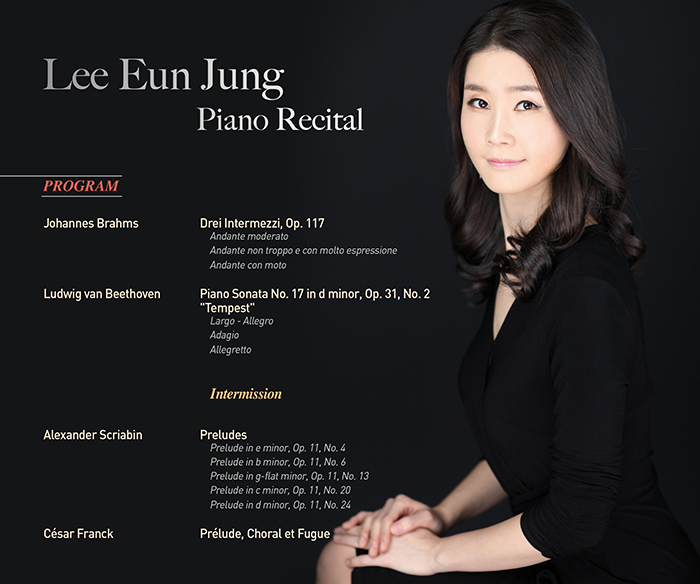 Lee Eun Jung
Piano Recital

PROGRAM

Johannes Brahms

Drei Intermezzi, Op. 117
Andante moderato
Andante non troppo e con molto espressione
Andante con moto

Ludwig van Beethoven

Piano Sonata No. 17 in d minor, Op. 31, No. 2 "Tempest"
Largo - Allegro
Adagio
Allegretto

Intermission

Alexander Scriabin

Preludes
Prelude in e minor, Op. 11, No. 4
Prelude in b minor, Op. 11, No. 6
Prelude in g-flat minor, Op. 11, No. 13
Prelude in c minor, Op. 11, No. 20
Prelude in d minor, Op. 11, No. 24

César Franck

Prélude, Choral et Fugue